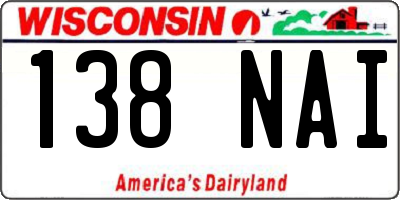 WISCONSIN

138 NAI

America's Dairyland